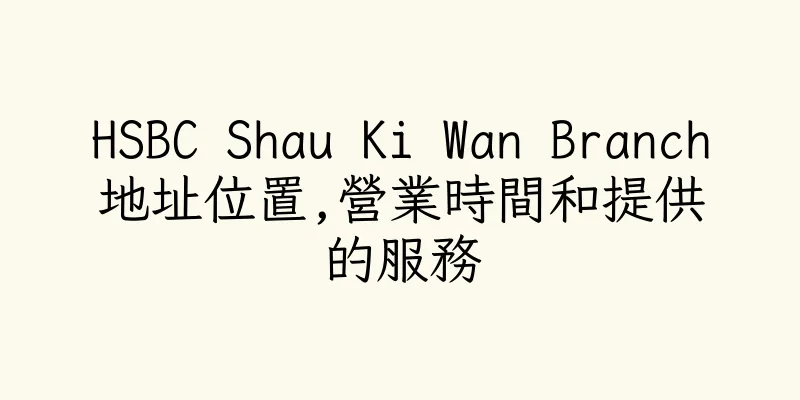 HSBC Shau Ki Wan Branch 地址位置,營業時間和提供的服務